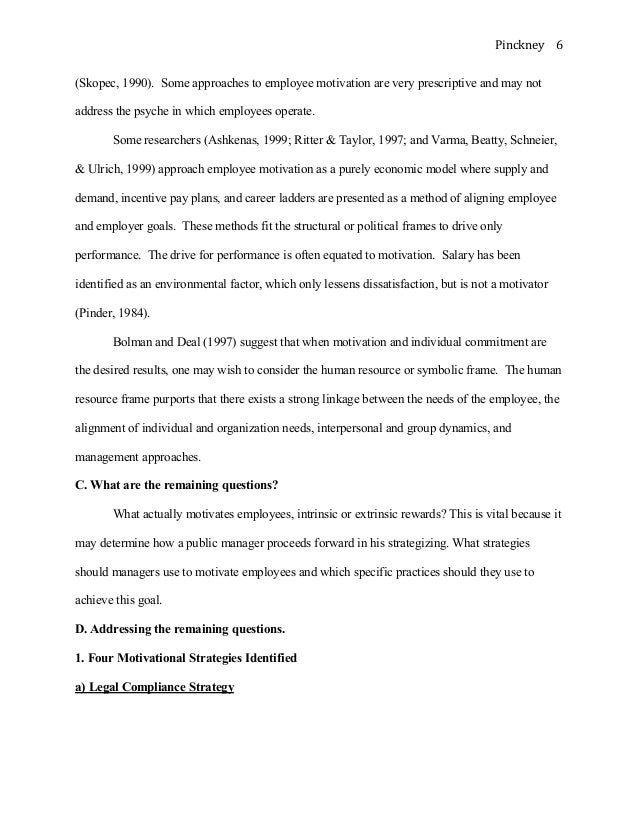 Pinckney 6

(Skopec, 1990). Some approaches to employee motivation are very prescriptive and may not address the psyche in which employees operate.

Some researchers (Ashkenas, 1999; Ritter & Taylor, 1997; and Varma, Beatty, Schneier, & Ulrich, 1999) approach employee motivation as a purely economic model where supply and demand, incentive pay plans, and career ladders are presented as a method of aligning employee and employer goals. These methods fit the structural or political frames to drive only performance. The drive for performance is often equated to motivation. Salary has been identified as an environmental factor, which only lessens dissatisfaction, but is not a motivator (Pinder, 1984).

Bolman and Deal (1997) suggest that when motivation and individual commitment are the desired results, one may wish to consider the human resource or symbolic frame. The human resource frame purports that there exists a strong linkage between the needs of the employee, the alignment of individual and organization needs, interpersonal and group dynamics, and management approaches.

C. What are the remaining questions?

What actually motivates employees, intrinsic or extrinsic rewards? This is vital because it may determine how a public manager proceeds forward in his strategizing. What strategies should managers use to motivate employees and which specific practices should they use to achieve this goal.

D. Addressing the remaining questions.

1. Four Motivational Strategies Identified

a) Legal Compliance Strategy